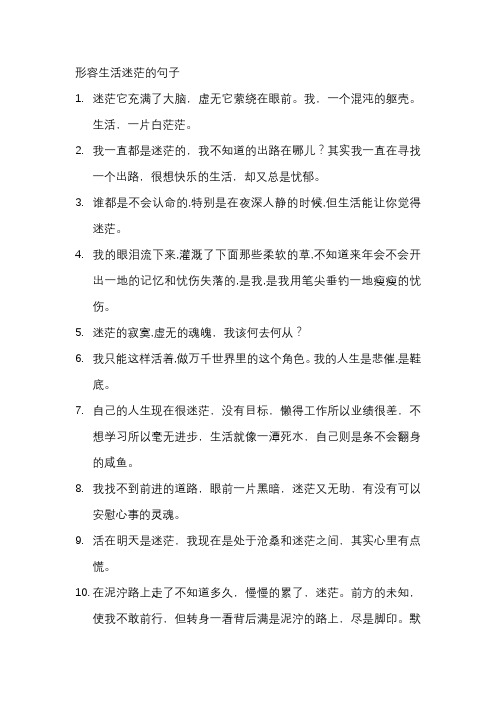 形容生活迷茫的句子

1. 迷茫它充满了大脑，虚无它萦绕在眼前。我，一个混沌的躯壳。生活，一片白茫茫。

2. 我一直都是迷茫的，我不知道的出路在哪儿？其实我一直在寻找一个出路，很想快乐的生活，却又总是忧郁。

3. 谁都是不会认命的.特别是在夜深人静的时候.但生活能让你觉得迷茫。

4. 我的眼泪流下来.灌溉了下面那些柔软的草.不知道来年会不会开出一地的记忆和忧伤失落的.是我.是我用笔尖垂钓一地瘦瘦的忧伤。

5. 迷茫的寂寞.虚无的魂魄，我该何去何从？

6. 我只能这样活着.做万千世界里的这个角色。我的人生是悲催.是鞋底。

7. 自己的人生现在很迷茫，没有目标，懒得工作所以业绩很差，不想学习所以毫无进步，生活就像一潭死水，自己则是条不会翻身的咸鱼。

8. 我找不到前进的道路，眼前一片黑暗，迷茫又无助，有没有可以安慰心事的灵魂。

9. 活在明天是迷茫，我现在是处于沧桑和迷茫之间，其实心里有点慌。

10. 在泥泞路上走了不知道多久，慢慢的累了，迷茫。前方的未知，使我不敢前行，但转身一看背后满是泥泞的路上，尽是脚印。默